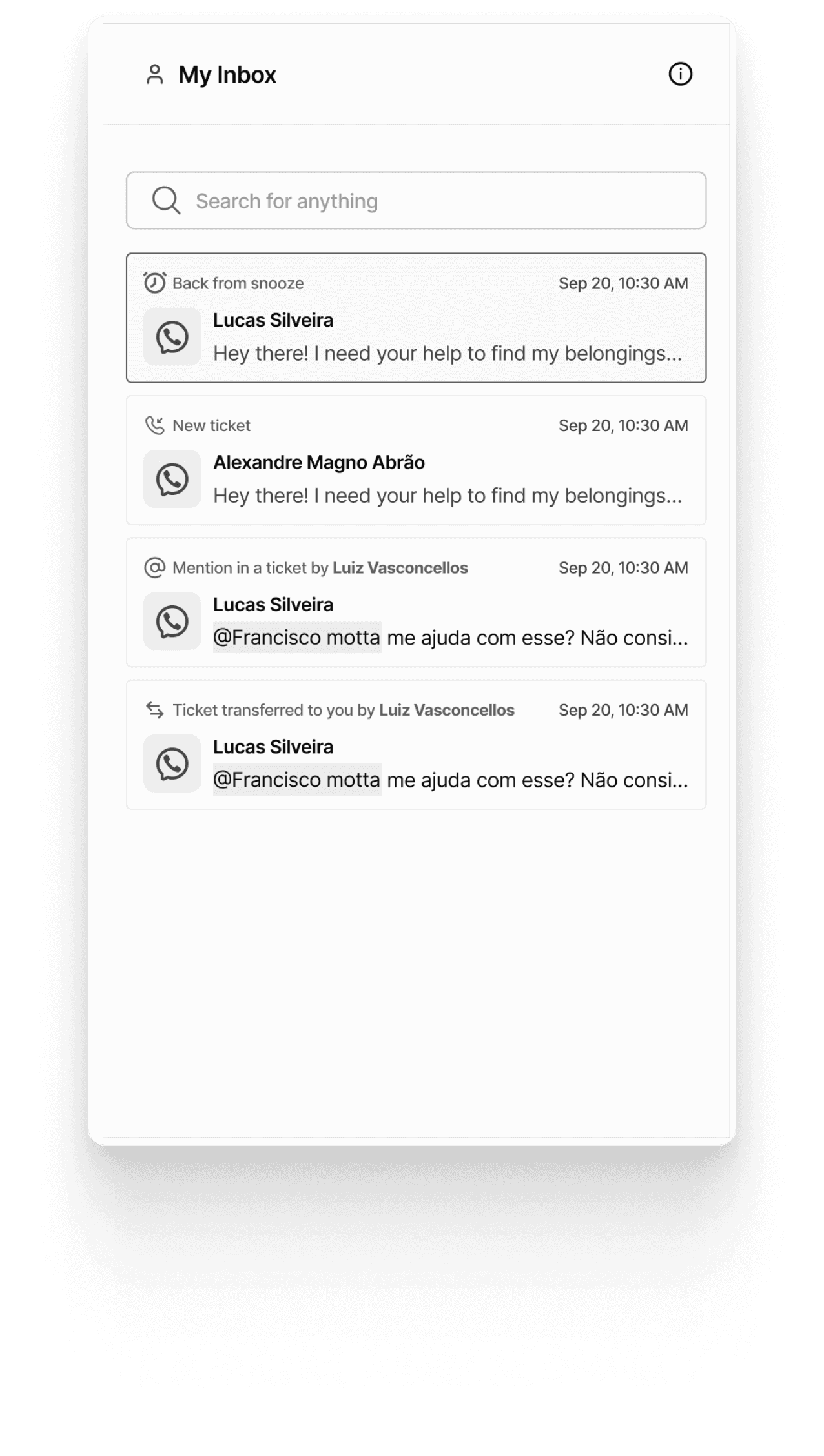 My Inbox

Search for anything

Back from snooze Sep 20, 10:30 AM
Lucas Silveira
Hey there! I need your help to find my belongings...

New ticket Sep 20, 10:30 AM
Alexandre Magno Abrão
Hey there! I need your help to find my belongings...

Mention in a ticket by Luiz Vasconcellos Sep 20, 10:30 AM
Lucas Silveira
@Francisco motta me ajuda com esse? Não consi...

Ticket transferred to you by Luiz Vasconcellos Sep 20, 10:30 AM
Lucas Silveira
@Francisco motta me ajuda com esse? Não consi...